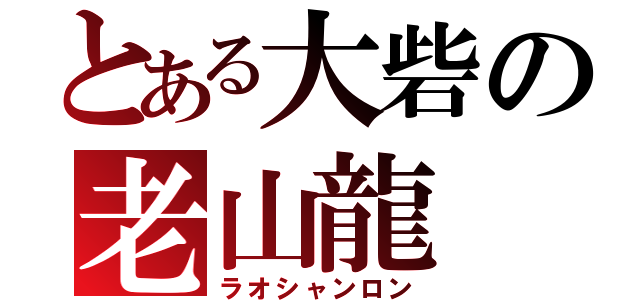 とある大砦の
老山龍
ラオシャンロン